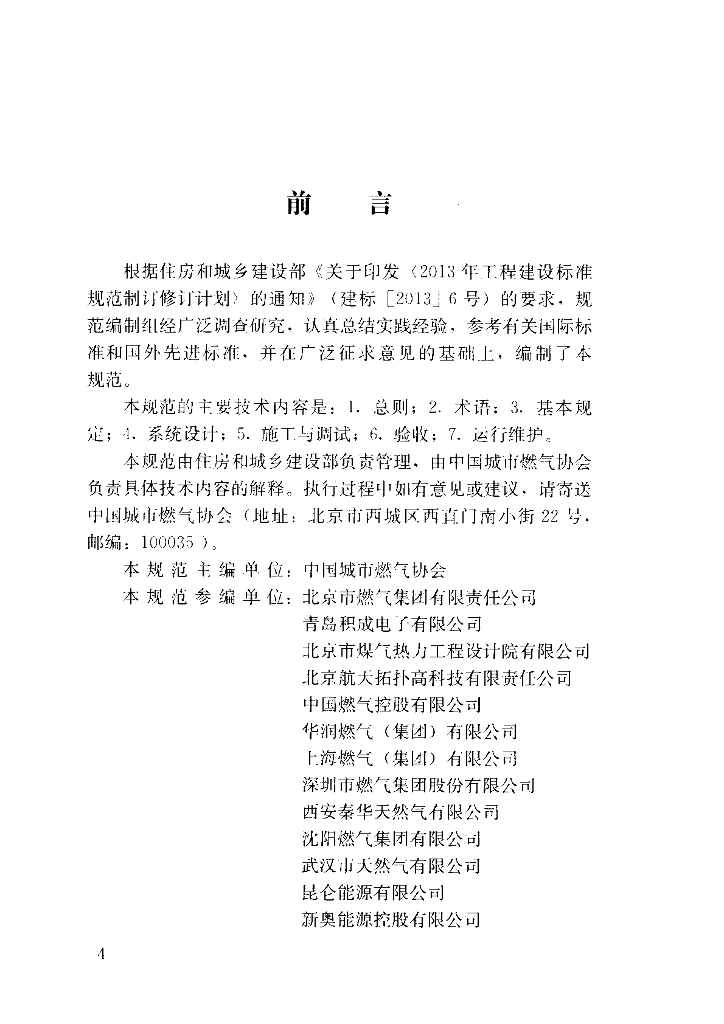 前　言

根据住房和城乡建设部《关于印发〈2013年工程建设标准规范制订修订计划〉的通知》（建标［2013］6号）的要求，规范编制组经广泛调查研究，认真总结实践经验，参考有关国际标准和国外先进标准，并在广泛征求意见的基础上，编制了本规范。

本规范的主要技术内容是：1. 总则；2. 术语；3. 基本规定；4. 系统设计；5. 施工与调试；6. 验收；7. 运行维护。

本规范由住房和城乡建设部负责管理，由中国城市燃气协会负责具体技术内容的解释。执行过程中如有意见或建议，请寄送中国城市燃气协会（地址：北京市西城区西直门南小街22号，邮编：100035）。

本规范主编单位：中国城市燃气协会
本规范参编单位：北京市燃气集团有限责任公司
青岛积成电子有限公司
北京市煤气热力工程设计院有限公司
北京航天拓扑高科技有限责任公司
中国燃气控股有限公司
华润燃气（集团）有限公司
上海燃气（集团）有限公司
深圳市燃气集团股份有限公司
西安秦华天然气有限公司
沈阳燃气集团有限公司
武汉市天然气有限公司
昆仑能源有限公司
新奥能源控股有限公司

4